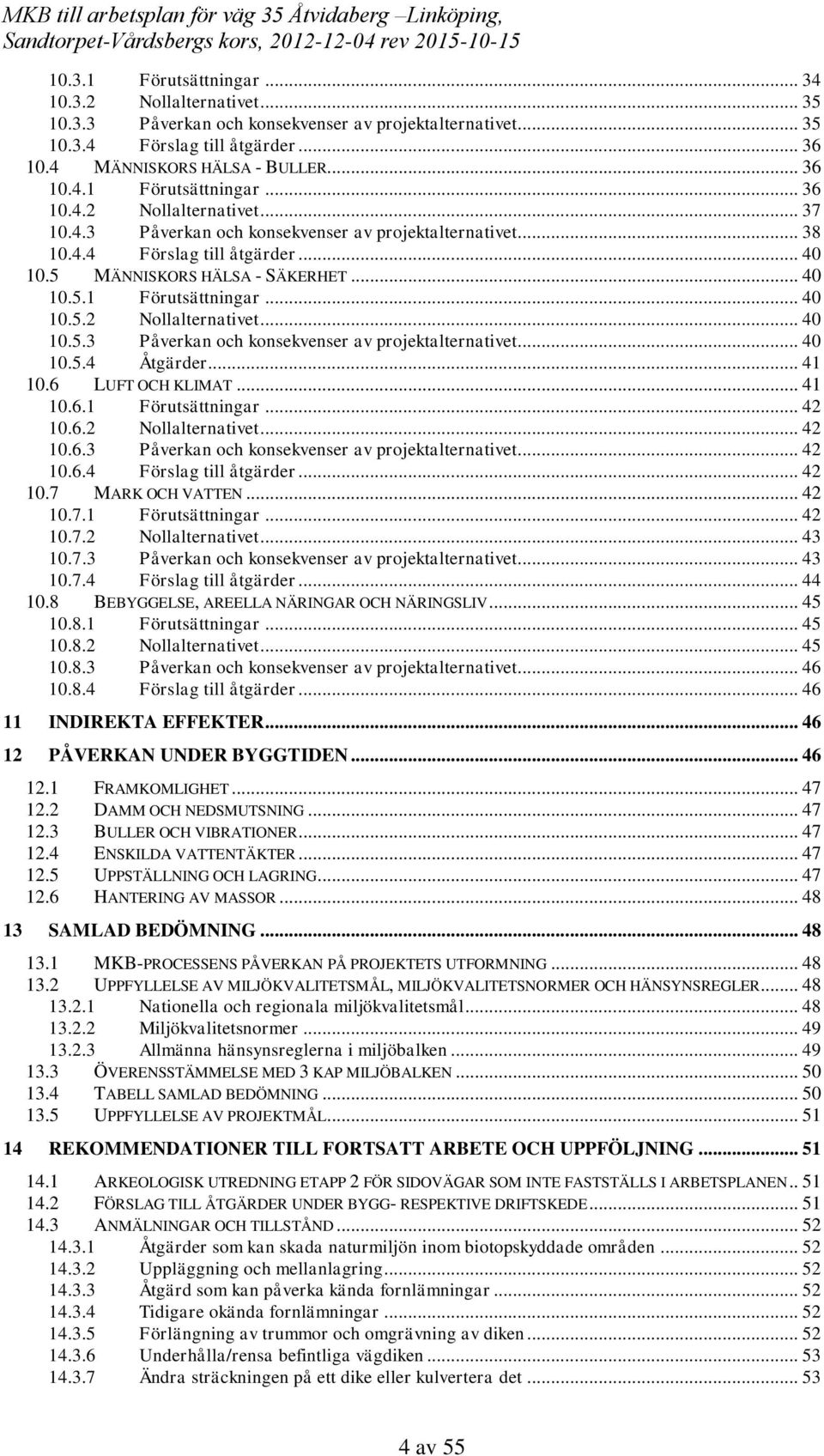 MKB till arbetsplan för väg 35 Åtvidaberg –Linköping, Sandtorpet-Vårdsbergs kors, 2012-12-04 rev 2015-10-15

10.3.1 Förutsättningar ... 34
10.3.2 Nollalternativet ... 35
10.3.3 Påverkan och konsekvenser av projektalternativet ... 35
10.3.4 Förslag till åtgärder ... 36
10.4 MÄNNISKORS HÄLSA - BULLER ... 36
10.4.1 Förutsättningar ... 36
10.4.2 Nollalternativet ... 37
10.4.3 Påverkan och konsekvenser av projektalternativet ... 38
10.4.4 Förslag till åtgärder ... 40
10.5 MÄNNISKORS HÄLSA - SÄKERHET ... 40
10.5.1 Förutsättningar ... 40
10.5.2 Nollalternativet ... 40
10.5.3 Påverkan och konsekvenser av projektalternativet ... 40
10.5.4 Åtgärder ... 41
10.6 LUFT OCH KLIMAT ... 41
10.6.1 Förutsättningar ... 42
10.6.2 Nollalternativet ... 42
10.6.3 Påverkan och konsekvenser av projektalternativet ... 42
10.6.4 Förslag till åtgärder ... 42
10.7 MARK OCH VATTEN ... 42
10.7.1 Förutsättningar ... 42
10.7.2 Nollalternativet ... 43
10.7.3 Påverkan och konsekvenser av projektalternativet ... 43
10.7.4 Förslag till åtgärder ... 44
10.8 BEBYGGELSE, AREELLA NÄRINGAR OCH NÄRINGSLIV ... 45
10.8.1 Förutsättningar ... 45
10.8.2 Nollalternativet ... 45
10.8.3 Påverkan och konsekvenser av projektalternativet ... 46
10.8.4 Förslag till åtgärder ... 46

11 INDIREKTA EFFEKTER ... 46

12 PÅVERKAN UNDER BYGGTIDEN ... 46

12.1 FRAMKOMLIGHET ... 47
12.2 DAMM OCH NEDSMUTSNING ... 47
12.3 BULLER OCH VIBRATIONER ... 47
12.4 ENSKILDA VATTENTÄKTER ... 47
12.5 UPPSTÄLLNING OCH LAGRING ... 47
12.6 HANTERING AV MASSOR ... 48

13 SAMLAD BEDÖMNING ... 48

13.1 MKB-PROCESSENS PÅVERKAN PÅ PROJEKTETS UTFORMNING ... 48
13.2 UPPFYLLELSE AV MILJÖKVALITETSMÅL, MILJÖKVALITETSNORMER OCH HÄNSYNSREGLER ... 48
13.2.1 Nationella och regionala miljökvalitetsmål ... 48
13.2.2 Miljökvalitetsnormer ... 49
13.2.3 Allmänna hänsynsreglerna i miljöbalken ... 49
13.3 ÖVERENSSTÄMMELSE MED 3 KAP MILJÖBALKEN ... 50
13.4 TABELL SAMLAD BEDÖMNING ... 50
13.5 UPPFYLLELSE AV PROJEKTMÅL ... 51

14 REKOMMENDATIONER TILL FORTSATT ARBETE OCH UPPFÖLJNING ... 51

14.1 ARKEOLOGISK UTREDNING ETAPP 2 FÖR SIDOVÄGAR SOM INTE FASTSTÄLLS I ARBETSPLANEN .. 51
14.2 FÖRSLAG TILL ÅTGÄRDER UNDER BYGG- RESPEKTIVE DRIFTSKEDE ... 51
14.3 ANMÄLNINGAR OCH TILLSTÅND ... 52
14.3.1 Åtgärder som kan skada naturmiljön inom biotopskyddade områden ... 52
14.3.2 Uppläggning och mellanlagring ... 52
14.3.3 Åtgärd som kan påverka kända fornlämningar ... 52
14.3.4 Tidigare okända fornlämningar ... 52
14.3.5 Förlängning av trummor och omgrävning av diken ... 52
14.3.6 Underhålla/rensa befintliga vägdiken ... 53
14.3.7 Ändra sträckningen på ett dike eller kulvertera det ... 53

4 av 55